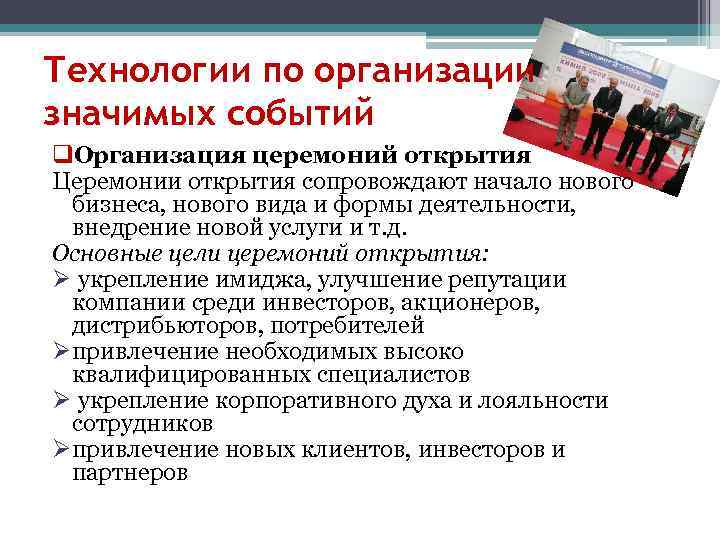 Технологии по организации значимых событий

❑Организация церемоний открытия
Церемонии открытия сопровождают начало нового бизнеса, нового вида и формы деятельности, внедрение новой услуги и т.д.
Основные цели церемоний открытия:
➢ укрепление имиджа, улучшение репутации компании среди инвесторов, акционеров, дистрибьюторов, потребителей
➢привлечение необходимых высоко квалифицированных специалистов
➢ укрепление корпоративного духа и лояльности сотрудников
➢привлечение новых клиентов, инвесторов и партнеров